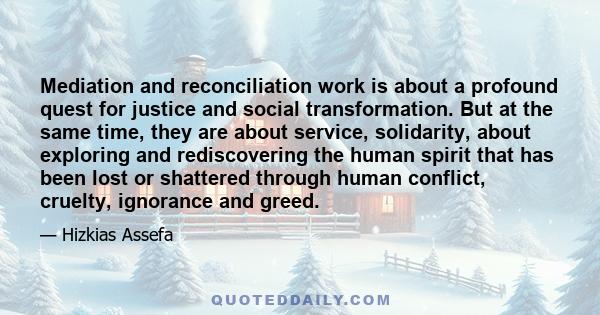 Mediation and reconciliation work is about a profound quest for justice and social transformation. But at the same time, they are about service, solidarity, about exploring and rediscovering the human spirit that has been lost or shattered through human conflict, cruelty, ignorance and greed.

— Hizkias Assefa

QUOTEDDAILY.COM